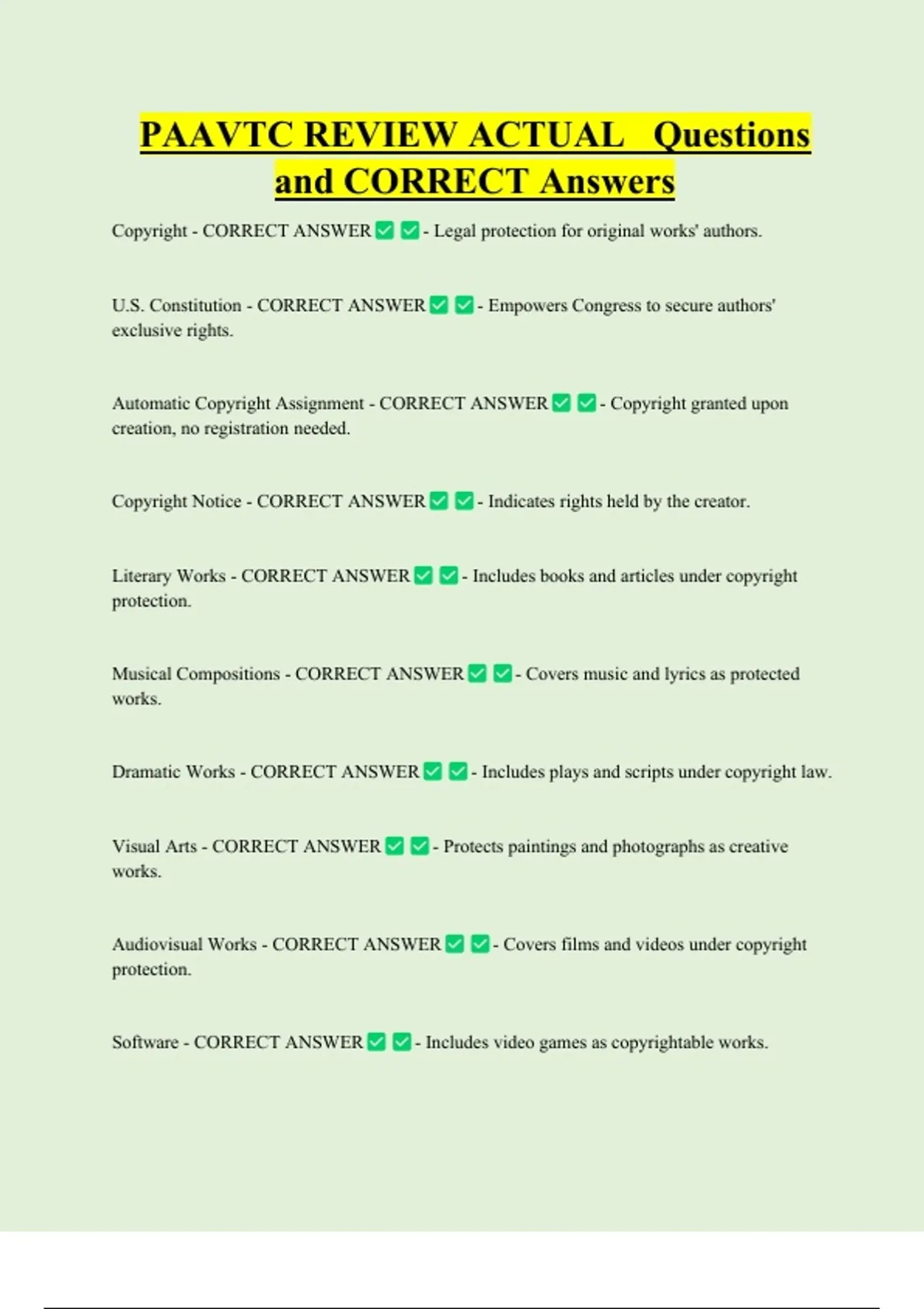 PAAVTC REVIEW ACTUAL Questions and CORRECT Answers

Copyright - CORRECT ANSWER ✅ ✅ - Legal protection for original works' authors.

U.S. Constitution - CORRECT ANSWER ✅ ✅ - Empowers Congress to secure authors' exclusive rights.

Automatic Copyright Assignment - CORRECT ANSWER ✅ ✅ - Copyright granted upon creation, no registration needed.

Copyright Notice - CORRECT ANSWER ✅ ✅ - Indicates rights held by the creator.

Literary Works - CORRECT ANSWER ✅ ✅ - Includes books and articles under copyright protection.

Musical Compositions - CORRECT ANSWER ✅ ✅ - Covers music and lyrics as protected works.

Dramatic Works - CORRECT ANSWER ✅ ✅ - Includes plays and scripts under copyright law.

Visual Arts - CORRECT ANSWER ✅ ✅ - Protects paintings and photographs as creative works.

Audiovisual Works - CORRECT ANSWER ✅ ✅ - Covers films and videos under copyright protection.

Software - CORRECT ANSWER ✅ ✅ - Includes video games as copyrightable works.